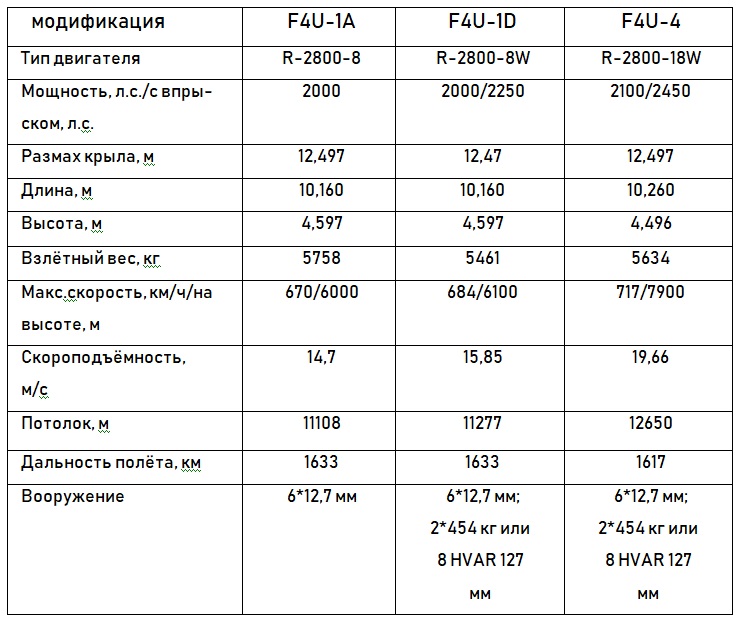 | модификация | F4U-1A | F4U-1D | F4U-4 |
|---|---|---|---|
| Тип двигателя | R-2800-8 | R-2800-8W | R-2800-18W |
| Мощность, л.с./с впрыском, л.с. | 2000 | 2000/2250 | 2100/2450 |
| Размах крыла, м | 12,497 | 12,47 | 12,497 |
| Длина, м | 10,160 | 10,160 | 10,260 |
| Высота, м | 4,597 | 4,597 | 4,496 |
| Взлётный вес, кг | 5758 | 5461 | 5634 |
| Макс.скорость, км/ч/на высоте, м | 670/6000 | 684/6100 | 717/7900 |
| Скороподъёмность, м/с | 14,7 | 15,85 | 19,66 |
| Потолок, м | 11108 | 11277 | 12650 |
| Дальность полёта, км | 1633 | 1633 | 1617 |
| Вооружение | 6*12,7 мм | 6*12,7 мм; 2*454 кг или 8 HVAR 127 мм | 6*12,7 мм; 2*454 кг или 8 HVAR 127 мм |